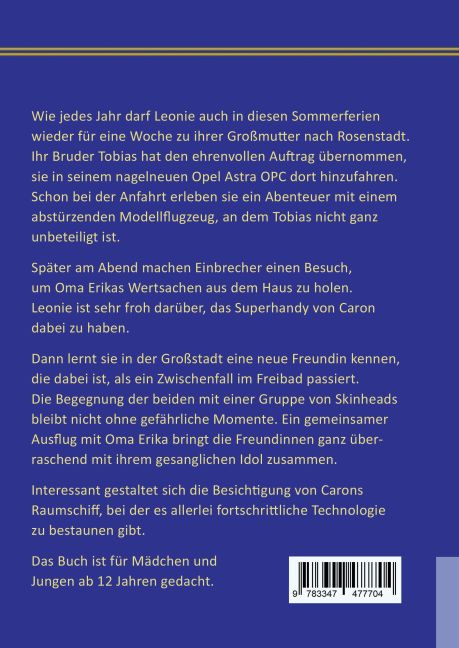 Wie jedes Jahr darf Leonie auch in diesen Sommerferien wieder für eine Woche zu ihrer Großmutter nach Rosenstadt. Ihr Bruder Tobias hat den ehrenvollen Auftrag übernommen, sie in seinem nagelneuen Opel Astra OPC dort hinzufahren. Schon bei der Anfahrt erleben sie ein Abenteuer mit einem abstürzenden Modellflugzeug, an dem Tobias nicht ganz unbeteiligt ist.

Später am Abend machen Einbrecher einen Besuch, um Oma Erikas Wertsachen aus dem Haus zu holen. Leonie ist sehr froh darüber, das Superhandy von Caron dabei zu haben.

Dann lernt sie in der Großstadt eine neue Freundin kennen, die dabei ist, als ein Zwischenfall im Freibad passiert. Die Begegnung der beiden mit einer Gruppe von Skinheads bleibt nicht ohne gefährliche Momente. Ein gemeinsamer Ausflug mit Oma Erika bringt die Freundinnen ganz überraschend mit ihrem gesanglichen Idol zusammen.

Interessant gestaltet sich die Besichtigung von Carons Raumschiff, bei der es allerlei fortschrittliche Technologie zu bestaunen gibt.

Das Buch ist für Mädchen und Jungen ab 12 Jahren gedacht.

9 783347 477704